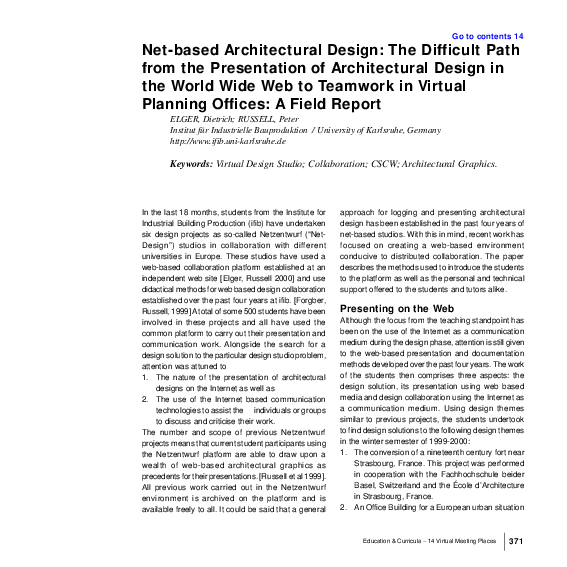 Go to contents 14

Net-based Architectural Design: The Difficult Path from the Presentation of Architectural Design in the World Wide Web to Teamwork in Virtual Planning Offices: A Field Report

ELGER, Dietrich; RUSSELL, Peter
Institut für Industrielle Bauproduktion / University of Karlsruhe, Germany
http://www.ifib.uni-karlsruhe.de

Keywords: Virtual Design Studio; Collaboration; CSCW; Architectural Graphics.

In the last 18 months, students from the Institute for Industrial Building Production (ifib) have undertaken six design projects as so-called Netzentwurf ("Net-Design") studios in collaboration with different universities in Europe. These studios have used a web-based collaboration platform established at an independent web site [Elger, Russell 2000] and use didactical methods for web based design collaboration established over the past four years at ifib. [Forgber, Russell, 1999] A total of some 500 students have been involved in these projects and all have used the common platform to carry out their presentation and communication work. Alongside the search for a design solution to the particular design studio problem, attention was attuned to
1. The nature of the presentation of architectural designs on the Internet as well as
2. The use of the Internet based communication technologies to assist the individuals or groups to discuss and criticise their work.
The number and scope of previous Netzentwurf projects means that current student participants using the Netzentwurf platform are able to draw upon a wealth of web-based architectural graphics as precedents for their presentations. [Russell et al 1999]. All previous work carried out in the Netzentwurf environment is archived on the platform and is available freely to all. It could be said that a general

approach for logging and presenting architectural design has been established in the past four years of net-based studios. With this in mind, recent work has focused on creating a web-based environment conducive to distributed collaboration. The paper describes the methods used to introduce the students to the platform as well as the personal and technical support offered to the students and tutors alike.

Presenting on the Web
Although the focus from the teaching standpoint has been on the use of the Internet as a communication medium during the design phase, attention is still given to the web-based presentation and documentation methods developed over the past four years. The work of the students then comprises three aspects: the design solution, its presentation using web based media and design collaboration using the Internet as a communication medium. Using design themes similar to previous projects, the students undertook to find design solutions to the following design themes in the winter semester of 1999-2000:
1. The conversion of a nineteenth century fort near Strasbourg, France. This project was performed in cooperation with the Fachhochschule beider Basel, Switzerland and the École d'Architecture in Strasbourg, France.
2. An Office Building for a European urban situation

Education & Curricula – 14 Virtual Meeting Places 371